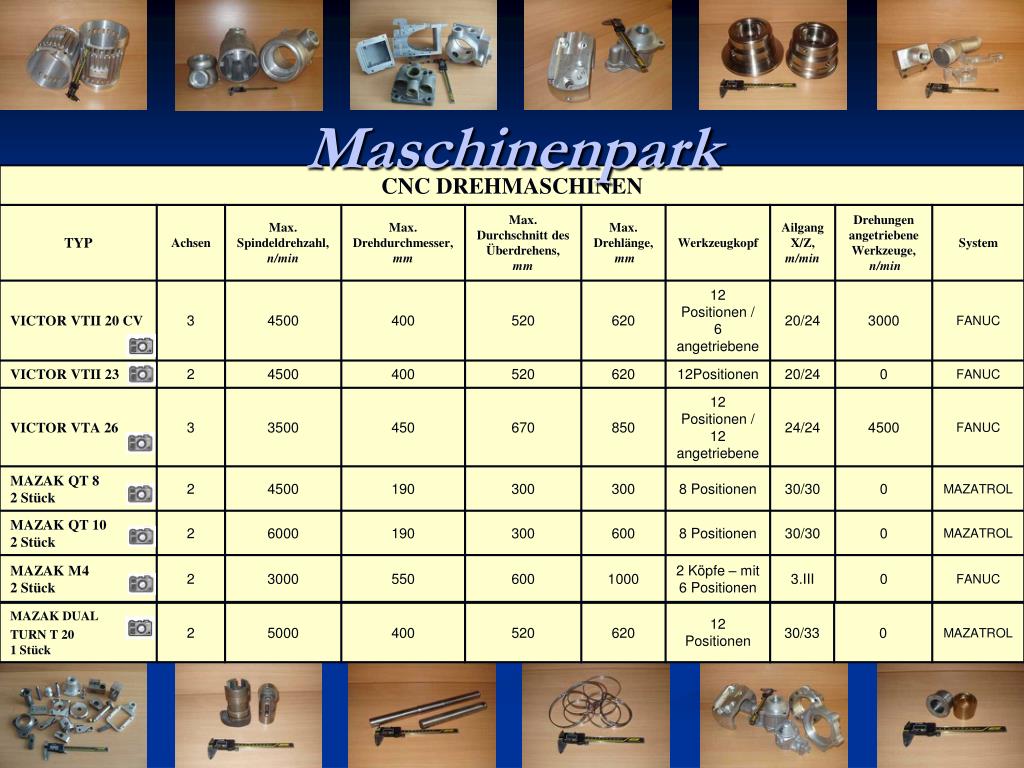 Maschinenpark

CNC DREHMASCHINEN

| TYP | Achsen | Max. Spindeldrehzahl, n/min | Max. Drehdurchmesser, mm | Max. Durchschnitt des Überdrehens, mm | Max. Drehlänge, mm | Werkzeugkopf | Ailgang X/Z, m/min | Drehungen angetriebene Werkzeuge, n/min | System |
|---|---|---|---|---|---|---|---|---|---|
| VICTOR VTII 20 CV | 3 | 4500 | 400 | 520 | 620 | 12 Positionen / 6 angetriebene | 20/24 | 3000 | FANUC |
| VICTOR VTII 23 | 2 | 4500 | 400 | 520 | 620 | 12Positionen | 20/24 | 0 | FANUC |
| VICTOR VTA 26 | 3 | 3500 | 450 | 670 | 850 | 12 Positionen / 12 angetriebene | 24/24 | 4500 | FANUC |
| MAZAK QT 8 2 Stück | 2 | 4500 | 190 | 300 | 300 | 8 Positionen | 30/30 | 0 | MAZATROL |
| MAZAK QT 10 2 Stück | 2 | 6000 | 190 | 300 | 600 | 8 Positionen | 30/30 | 0 | MAZATROL |
| MAZAK M4 2 Stück | 2 | 3000 | 550 | 600 | 1000 | 2 Köpfe – mit 6 Positionen | 3.III | 0 | FANUC |
| MAZAK DUAL TURN T 20 1 Stück | 2 | 5000 | 400 | 520 | 620 | 12 Positionen | 30/33 | 0 | MAZATROL |